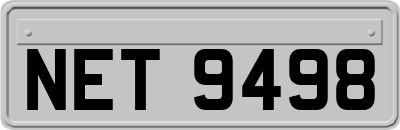 NET 9498